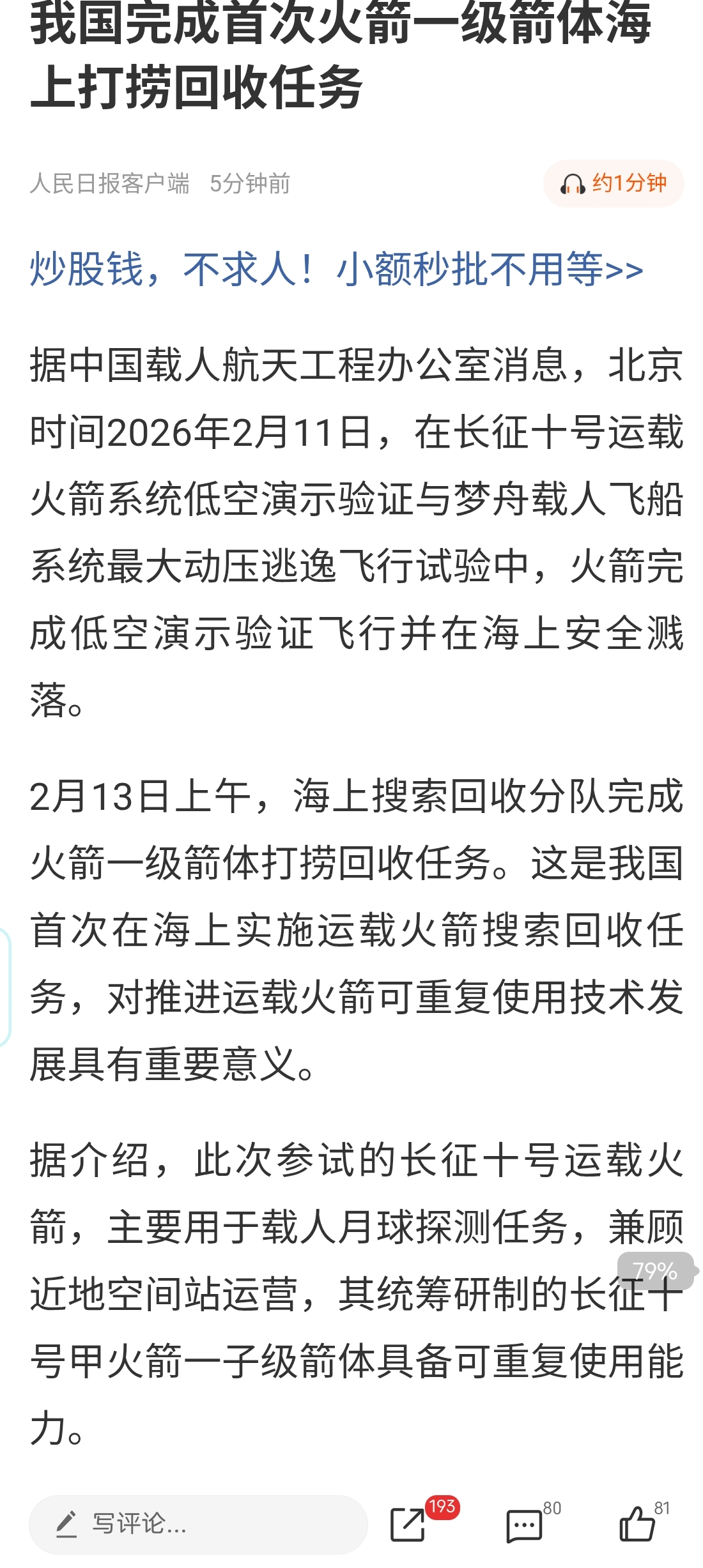 我国完成首次火箭一级箭体海上打捞回收任务

人民日报客户端 5分钟前

约1分钟

炒股钱，不求人！小额秒批不用等>>

据中国载人航天工程办公室消息，北京时间2026年2月11日，在长征十号运载火箭系统低空演示验证与梦舟载人飞船系统最大动压逃逸飞行试验中，火箭完成低空演示验证飞行并在海上安全溅落。

2月13日上午，海上搜索回收分队完成火箭一级箭体打捞回收任务。这是我国首次在海上实施运载火箭搜索回收任务，对推进运载火箭可重复使用技术发展具有重要意义。

据介绍，此次参试的长征十号运载火箭，主要用于载人月球探测任务，兼顾近地空间站运营，其统筹研制的长征十号甲火箭一子级箭体具备可重复使用能力。

79%

写评论...

193

80

81